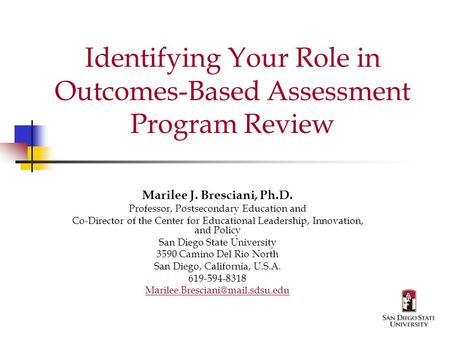 Identifying Your Role in Outcomes-Based Assessment Program Review

Marilee J. Bresciani, Ph.D.
Professor, Postsecondary Education and
Co-Director of the Center for Educational Leadership, Innovation, and Policy
San Diego State University
3590 Camino Del Rio North
San Diego, California, U.S.A.
619-594-8318
Marilee.Bresciani@mail.sdsu.edu

SAN DIEGO STATE UNIVERSITY